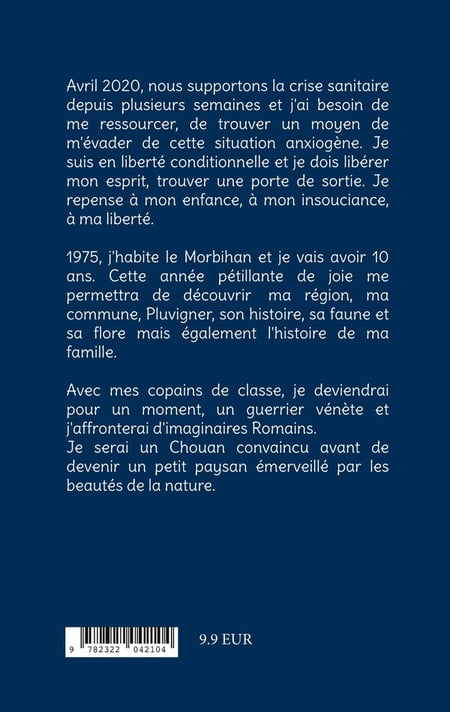 Avril 2020, nous supportons la crise sanitaire depuis plusieurs semaines et j'ai besoin de me ressourcer, de trouver un moyen de m'évader de cette situation anxiogène. Je suis en liberté conditionnelle et je dois libérer mon esprit, trouver une porte de sortie. Je repense à mon enfance, à mon insouciance, à ma liberté.

1975, j'habite le Morbihan et je vais avoir 10 ans. Cette année pétillante de joie me permettra de découvrir ma région, ma commune, Pluvigner, son histoire, sa faune et sa flore mais également l'histoire de ma famille.

Avec mes copains de classe, je deviendrai pour un moment, un guerrier vénète et j'affronterai d'imaginaires Romains.
Je serai un Chouan convaincu avant de devenir un petit paysan émerveillé par les beautés de la nature.

9 782322 042104

9.9 EUR